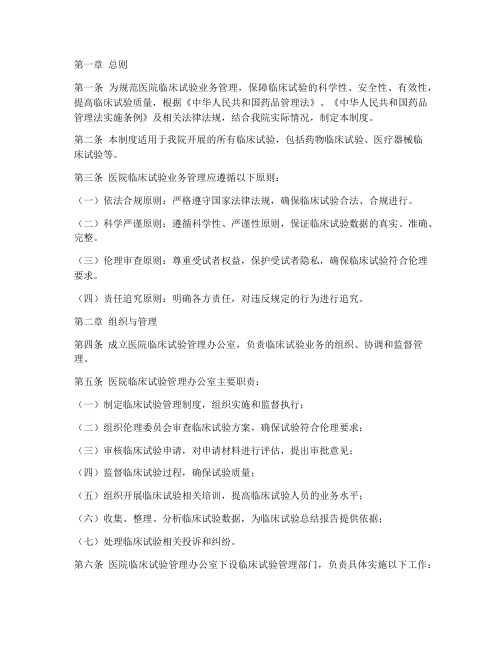 第一章 总则

第一条 为规范医院临床试验业务管理，保障临床试验的科学性、安全性、有效性，提高临床试验质量，根据《中华人民共和国药品管理法》、《中华人民共和国药品管理法实施条例》及相关法律法规，结合我院实际情况，制定本制度。

第二条 本制度适用于我院开展的所有临床试验，包括药物临床试验、医疗器械临床试验等。

第三条 医院临床试验业务管理应遵循以下原则：

（一）依法合规原则：严格遵守国家法律法规，确保临床试验合法、合规进行。

（二）科学严谨原则：遵循科学性、严谨性原则，保证临床试验数据的真实、准确、完整。

（三）伦理审查原则：尊重受试者权益，保护受试者隐私，确保临床试验符合伦理要求。

（四）责任追究原则：明确各方责任，对违反规定的行为进行追究。

第二章 组织与管理

第四条 成立医院临床试验管理办公室，负责临床试验业务的组织、协调和监督管理。

第五条 医院临床试验管理办公室主要职责：

（一）制定临床试验管理制度，组织实施和监督执行；

（二）组织伦理委员会审查临床试验方案，确保试验符合伦理要求；

（三）审核临床试验申请，对申请材料进行评估，提出审批意见；

（四）监督临床试验过程，确保试验质量；

（五）组织开展临床试验相关培训，提高临床试验人员的业务水平；

（六）收集、整理、分析临床试验数据，为临床试验总结报告提供依据；

（七）处理临床试验相关投诉和纠纷。

第六条 医院临床试验管理办公室下设临床试验管理部门，负责具体实施以下工作：